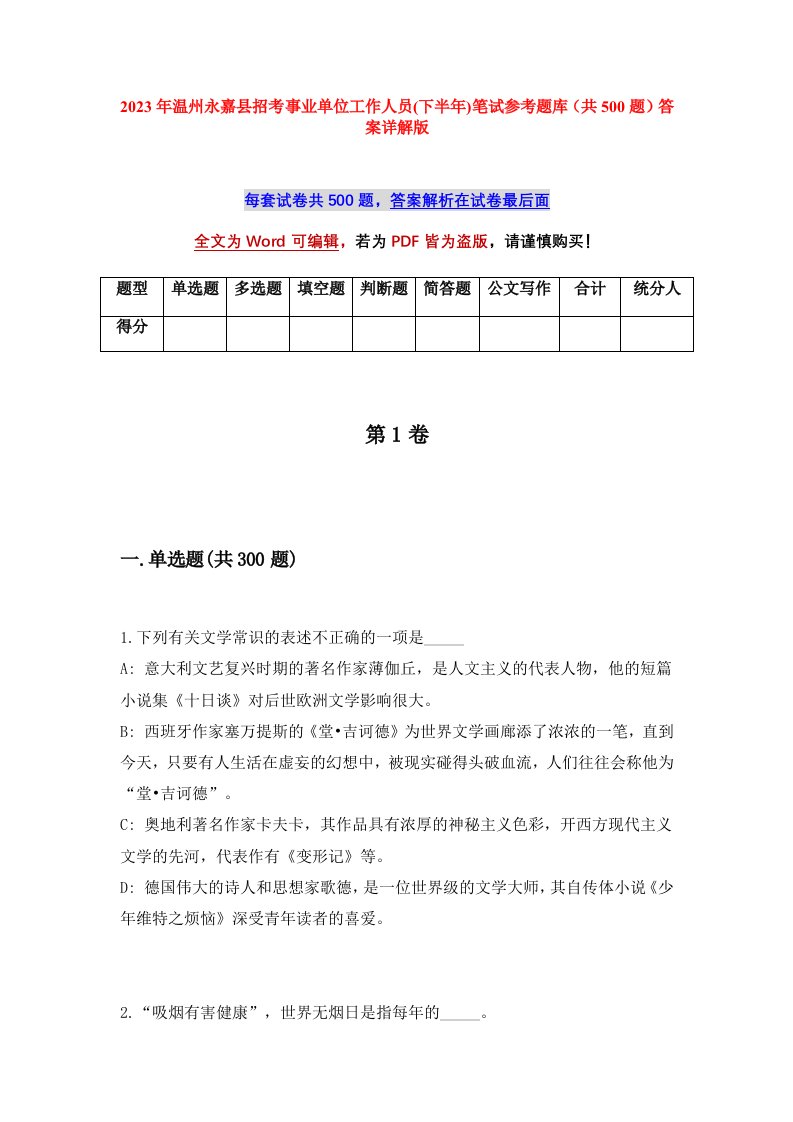 2023年温州永嘉县招考事业单位工作人员(下半年)笔试参考题库（共500题）答案详解版

每套试卷共500题，答案解析在试卷最后面

全文为Word可编辑，若为PDF皆为盗版，请谨慎购买！

| 题型 | 单选题 | 多选题 | 填空题 | 判断题 | 简答题 | 公文写作 | 合计 | 统分人 |
|---|---|---|---|---|---|---|---|---|
| 得分 | | | | | | | | |

第1卷

一.单选题(共300题)

1.下列有关文学常识的表述不正确的一项是_____

A: 意大利文艺复兴时期的著名作家薄伽丘，是人文主义的代表人物，他的短篇小说集《十日谈》对后世欧洲文学影响很大。

B: 西班牙作家塞万提斯的《堂•吉诃德》为世界文学画廊添了浓浓的一笔，直到今天，只要有人生活在虚妄的幻想中，被现实碰得头破血流，人们往往会称他为“堂•吉诃德”。

C: 奥地利著名作家卡夫卡，其作品具有浓厚的神秘主义色彩，开西方现代主义文学的先河，代表作有《变形记》等。

D: 德国伟大的诗人和思想家歌德，是一位世界级的文学大师，其自传体小说《少年维特之烦恼》深受青年读者的喜爱。

2.“吸烟有害健康”，世界无烟日是指每年的_____。